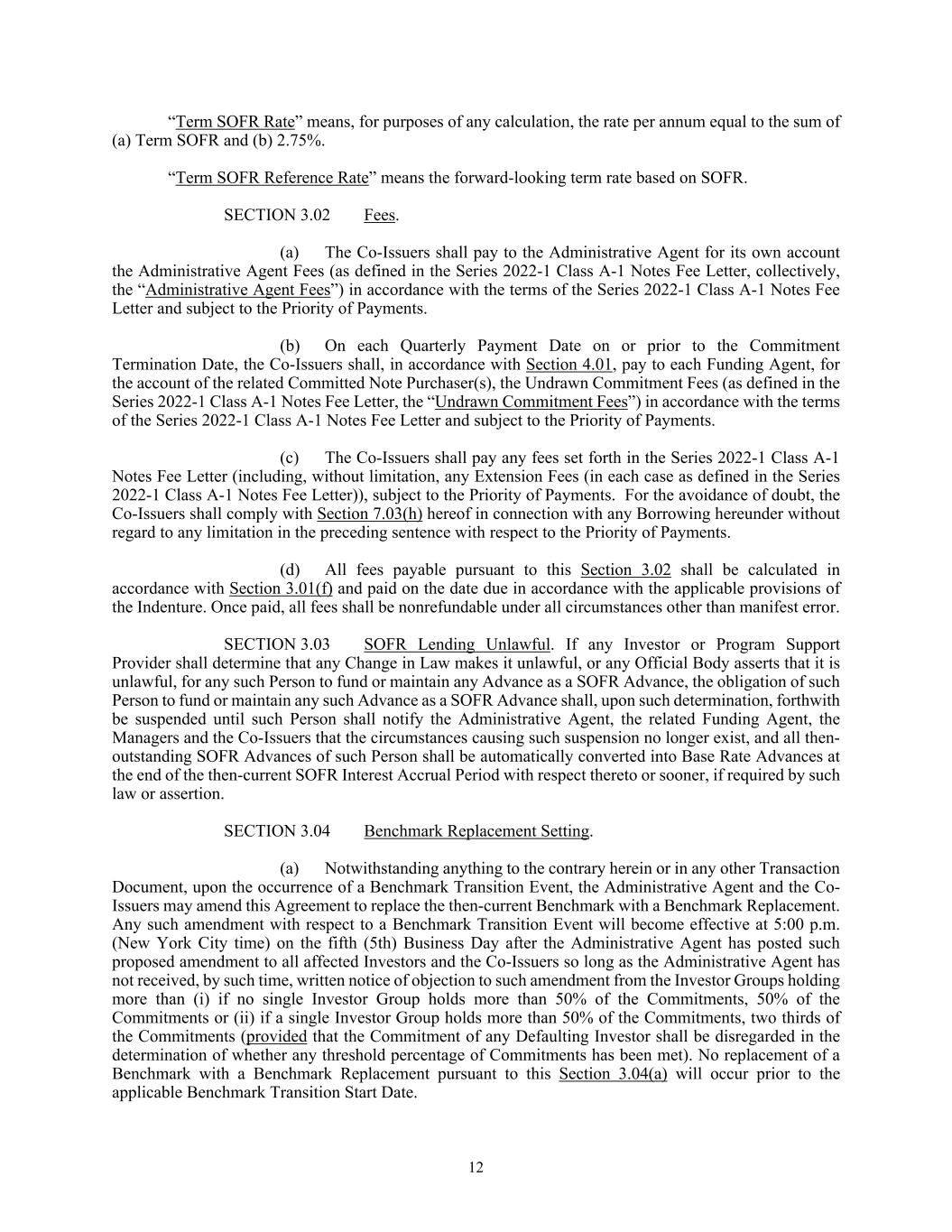 “Term SOFR Rate” means, for purposes of any calculation, the rate per annum equal to the sum of (a) Term SOFR and (b) 2.75%.

“Term SOFR Reference Rate” means the forward-looking term rate based on SOFR.

SECTION 3.02 Fees.

(a) The Co-Issuers shall pay to the Administrative Agent for its own account the Administrative Agent Fees (as defined in the Series 2022-1 Class A-1 Notes Fee Letter, collectively, the “Administrative Agent Fees”) in accordance with the terms of the Series 2022-1 Class A-1 Notes Fee Letter and subject to the Priority of Payments.

(b) On each Quarterly Payment Date on or prior to the Commitment Termination Date, the Co-Issuers shall, in accordance with Section 4.01, pay to each Funding Agent, for the account of the related Committed Note Purchaser(s), the Undrawn Commitment Fees (as defined in the Series 2022-1 Class A-1 Notes Fee Letter, the “Undrawn Commitment Fees”) in accordance with the terms of the Series 2022-1 Class A-1 Notes Fee Letter and subject to the Priority of Payments.

(c) The Co-Issuers shall pay any fees set forth in the Series 2022-1 Class A-1 Notes Fee Letter (including, without limitation, any Extension Fees (in each case as defined in the Series 2022-1 Class A-1 Notes Fee Letter)), subject to the Priority of Payments. For the avoidance of doubt, the Co-Issuers shall comply with Section 7.03(h) hereof in connection with any Borrowing hereunder without regard to any limitation in the preceding sentence with respect to the Priority of Payments.

(d) All fees payable pursuant to this Section 3.02 shall be calculated in accordance with Section 3.01(f) and paid on the date due in accordance with the applicable provisions of the Indenture. Once paid, all fees shall be nonrefundable under all circumstances other than manifest error.

SECTION 3.03 SOFR Lending Unlawful. If any Investor or Program Support Provider shall determine that any Change in Law makes it unlawful, or any Official Body asserts that it is unlawful, for any such Person to fund or maintain any Advance as a SOFR Advance, the obligation of such Person to fund or maintain any such Advance as a SOFR Advance shall, upon such determination, forthwith be suspended until such Person shall notify the Administrative Agent, the related Funding Agent, the Managers and the Co-Issuers that the circumstances causing such suspension no longer exist, and all then-outstanding SOFR Advances of such Person shall be automatically converted into Base Rate Advances at the end of the then-current SOFR Interest Accrual Period with respect thereto or sooner, if required by such law or assertion.

SECTION 3.04 Benchmark Replacement Setting.

(a) Notwithstanding anything to the contrary herein or in any other Transaction Document, upon the occurrence of a Benchmark Transition Event, the Administrative Agent and the Co-Issuers may amend this Agreement to replace the then-current Benchmark with a Benchmark Replacement. Any such amendment with respect to a Benchmark Transition Event will become effective at 5:00 p.m. (New York City time) on the fifth (5th) Business Day after the Administrative Agent has posted such proposed amendment to all affected Investors and the Co-Issuers so long as the Administrative Agent has not received, by such time, written notice of objection to such amendment from the Investor Groups holding more than (i) if no single Investor Group holds more than 50% of the Commitments, 50% of the Commitments or (ii) if a single Investor Group holds more than 50% of the Commitments, two thirds of the Commitments (provided that the Commitment of any Defaulting Investor shall be disregarded in the determination of whether any threshold percentage of Commitments has been met). No replacement of a Benchmark with a Benchmark Replacement pursuant to this Section 3.04(a) will occur prior to the applicable Benchmark Transition Start Date.

12